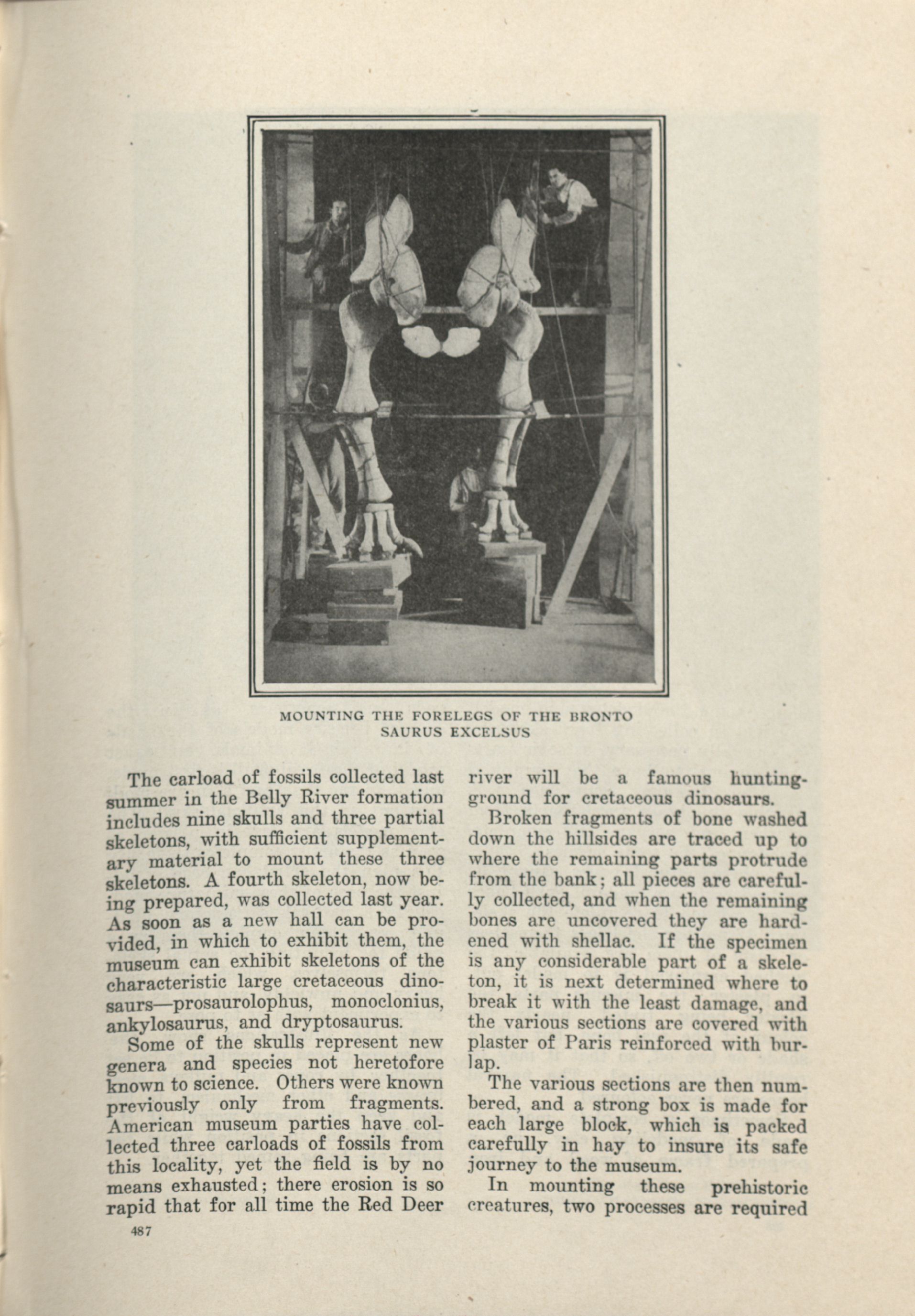 MOUNTING THE FORELEGS OF THE BRONTO SAURUS EXCELSUS

The carload of fossils collected last summer in the Belly River formation includes nine skulls and three partial skeletons, with sufficient supplementary material to mount these three skeletons. A fourth skeleton, now being prepared, was collected last year. As soon as a new hall can be provided, in which to exhibit them, the museum can exhibit skeletons of the characteristic large cretaceous dinosaurs—prosaurolophus, monoclonius, ankylosaurus, and dryptosaurus.

Some of the skulls represent new genera and species not heretofore known to science. Others were known previously only from fragments. American museum parties have collected three carloads of fossils from this locality, yet the field is by no means exhausted; there erosion is so rapid that for all time the Red Deer river will be a famous hunting-ground for cretaceous dinosaurs.

Broken fragments of bone washed down the hillsides are traced up to where the remaining parts protrude from the bank; all pieces are carefully collected, and when the remaining bones are uncovered they are hardened with shellac. If the specimen is any considerable part of a skeleton, it is next determined where to break it with the least damage, and the various sections are covered with plaster of Paris reinforced with burlap.

The various sections are then numbered, and a strong box is made for each large block, which is packed carefully in hay to insure its safe journey to the museum.

In mounting these prehistoric creatures, two processes are required

487